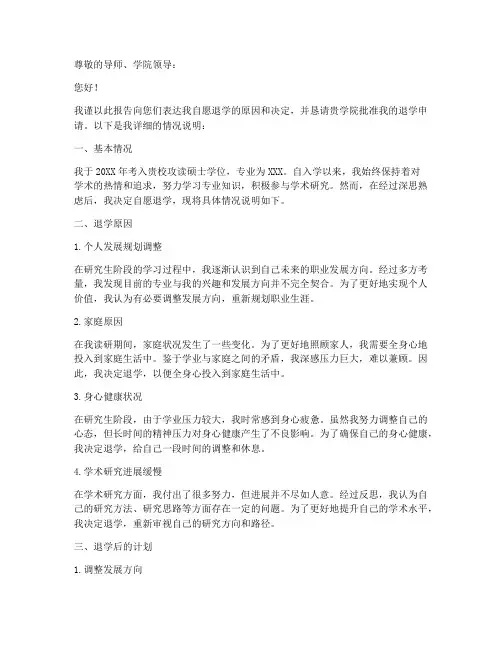 尊敬的导师、学院领导：

您好！

我谨以此报告向您们表达我自愿退学的原因和决定，并恳请贵学院批准我的退学申请。以下是我详细的情况说明：

一、基本情况

我于 20XX 年考入贵校攻读硕士学位，专业为 XXX。自入学以来，我始终保持着对学术的热情和追求，努力学习专业知识，积极参与学术研究。然而，在经过深思熟虑后，我决定自愿退学，现将具体情况说明如下。

二、退学原因

1. 个人发展规划调整

在研究生阶段的学习过程中，我逐渐认识到自己未来的职业发展方向。经过多方考量，我发现目前的专业与我的兴趣和发展方向并不完全契合。为了更好地实现个人价值，我认为有必要调整发展方向，重新规划职业生涯。

2. 家庭原因

在我读研期间，家庭状况发生了一些变化。为了更好地照顾家人，我需要全身心地投入到家庭生活中。鉴于学业与家庭之间的矛盾，我深感压力巨大，难以兼顾。因此，我决定退学，以便全身心投入到家庭生活中。

3. 身心健康状况

在研究生阶段，由于学业压力较大，我时常感到身心疲惫。虽然我努力调整自己的心态，但长时间的精神压力对身心健康产生了不良影响。为了确保自己的身心健康，我决定退学，给自己一段时间的调整和休息。

4. 学术研究进展缓慢

在学术研究方面，我付出了很多努力，但进展并不尽如人意。经过反思，我认为自己的研究方法、研究思路等方面存在一定的问题。为了更好地提升自己的学术水平，我决定退学，重新审视自己的研究方向和路径。

三、退学后的计划

1. 调整发展方向